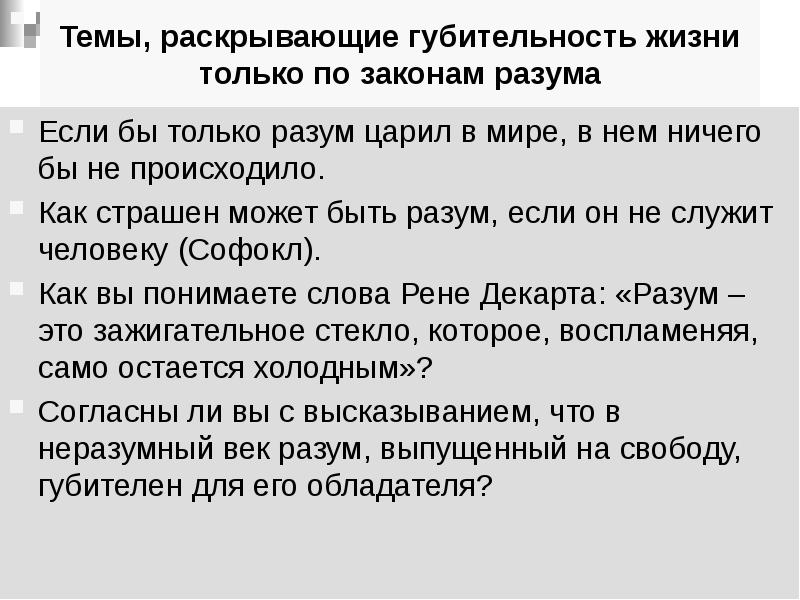 Темы, раскрывающие губительность жизни только по законам разума

Если бы только разум царил в мире, в нем ничего бы не происходило.

Как страшен может быть разум, если он не служит человеку (Софокл).

Как вы понимаете слова Рене Декарта: «Разум – это зажигательное стекло, которое, воспламеняя, само остается холодным»?

Согласны ли вы с высказыванием, что в неразумный век разум, выпущенный на свободу, губителен для его обладателя?